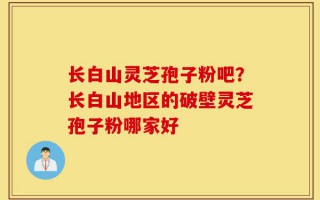 长白山灵芝孢子粉吧?长白山地区的破壁灵芝孢子粉哪家好